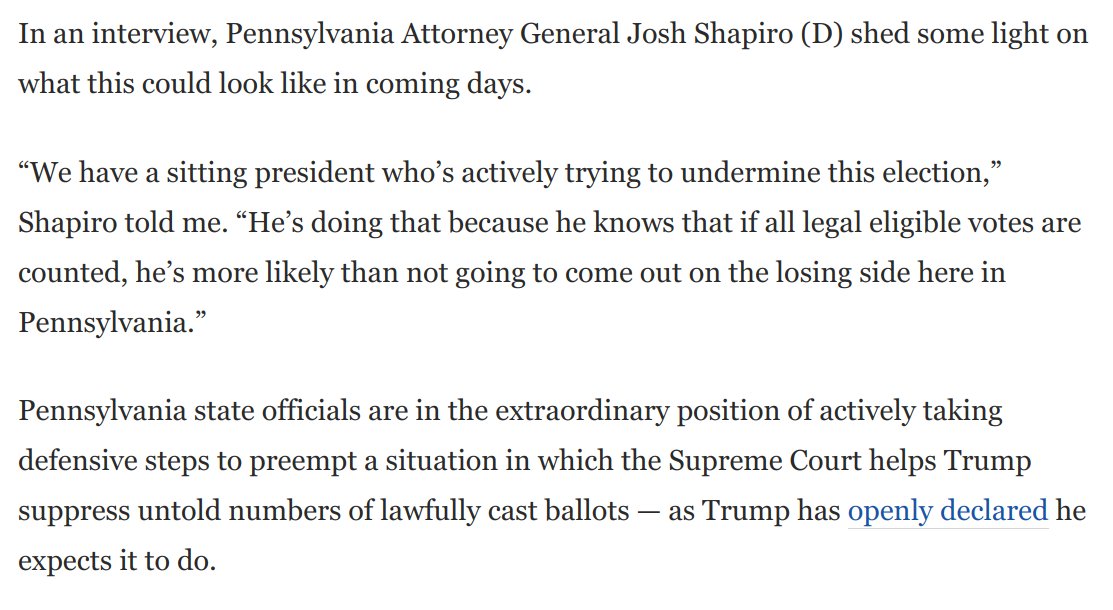 In an interview, Pennsylvania Attorney General Josh Shapiro (D) shed some light on what this could look like in coming days.

“We have a sitting president who’s actively trying to undermine this election,” Shapiro told me. “He’s doing that because he knows that if all legal eligible votes are counted, he’s more likely than not going to come out on the losing side here in Pennsylvania.”

Pennsylvania state officials are in the extraordinary position of actively taking defensive steps to preempt a situation in which the Supreme Court helps Trump suppress untold numbers of lawfully cast ballots — as Trump has openly declared he expects it to do.